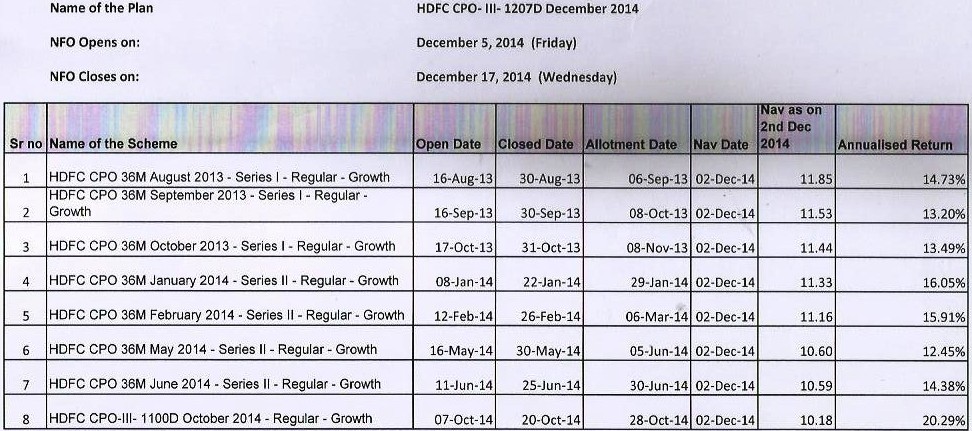 Name of the Plan HDFC CPO- III- 1207D December 2014

NFO Opens on: December 5, 2014 (Friday)

NFO Closes on: December 17, 2014 (Wednesday)

| Sr no | Name of the Scheme | Open Date | Closed Date | Allotment Date | Nav Date | Nav as on 2nd Dec 2014 | Annualised Return |
|---|---|---|---|---|---|---|---|
| 1 | HDFC CPO 36M August 2013 - Series I - Regular - Growth | 16-Aug-13 | 30-Aug-13 | 06-Sep-13 | 02-Dec-14 | 11.85 | 14.73% |
| 2 | HDFC CPO 36M September 2013 - Series I - Regular - Growth | 16-Sep-13 | 30-Sep-13 | 08-Oct-13 | 02-Dec-14 | 11.53 | 13.20% |
| 3 | HDFC CPO 36M October 2013 - Series I - Regular - Growth | 17-Oct-13 | 31-Oct-13 | 08-Nov-13 | 02-Dec-14 | 11.44 | 13.49% |
| 4 | HDFC CPO 36M January 2014 - Series II - Regular - Growth | 08-Jan-14 | 22-Jan-14 | 29-Jan-14 | 02-Dec-14 | 11.33 | 16.05% |
| 5 | HDFC CPO 36M February 2014 - Series II - Regular - Growth | 12-Feb-14 | 26-Feb-14 | 06-Mar-14 | 02-Dec-14 | 11.16 | 15.91% |
| 6 | HDFC CPO 36M May 2014 - Series II - Regular - Growth | 16-May-14 | 30-May-14 | 05-Jun-14 | 02-Dec-14 | 10.60 | 12.45% |
| 7 | HDFC CPO 36M June 2014 - Series II - Regular - Growth | 11-Jun-14 | 25-Jun-14 | 30-Jun-14 | 02-Dec-14 | 10.59 | 14.38% |
| 8 | HDFC CPO-III- 1100D October 2014 - Regular - Growth | 07-Oct-14 | 20-Oct-14 | 28-Oct-14 | 02-Dec-14 | 10.18 | 20.29% |